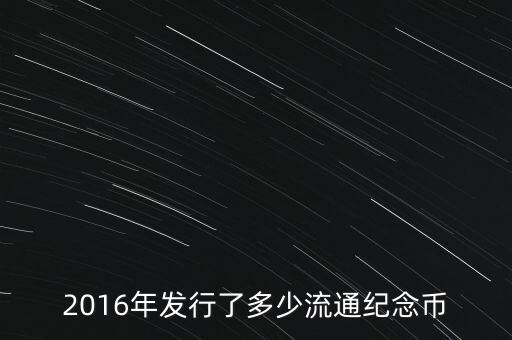 2016年发行了多少流通纪念币